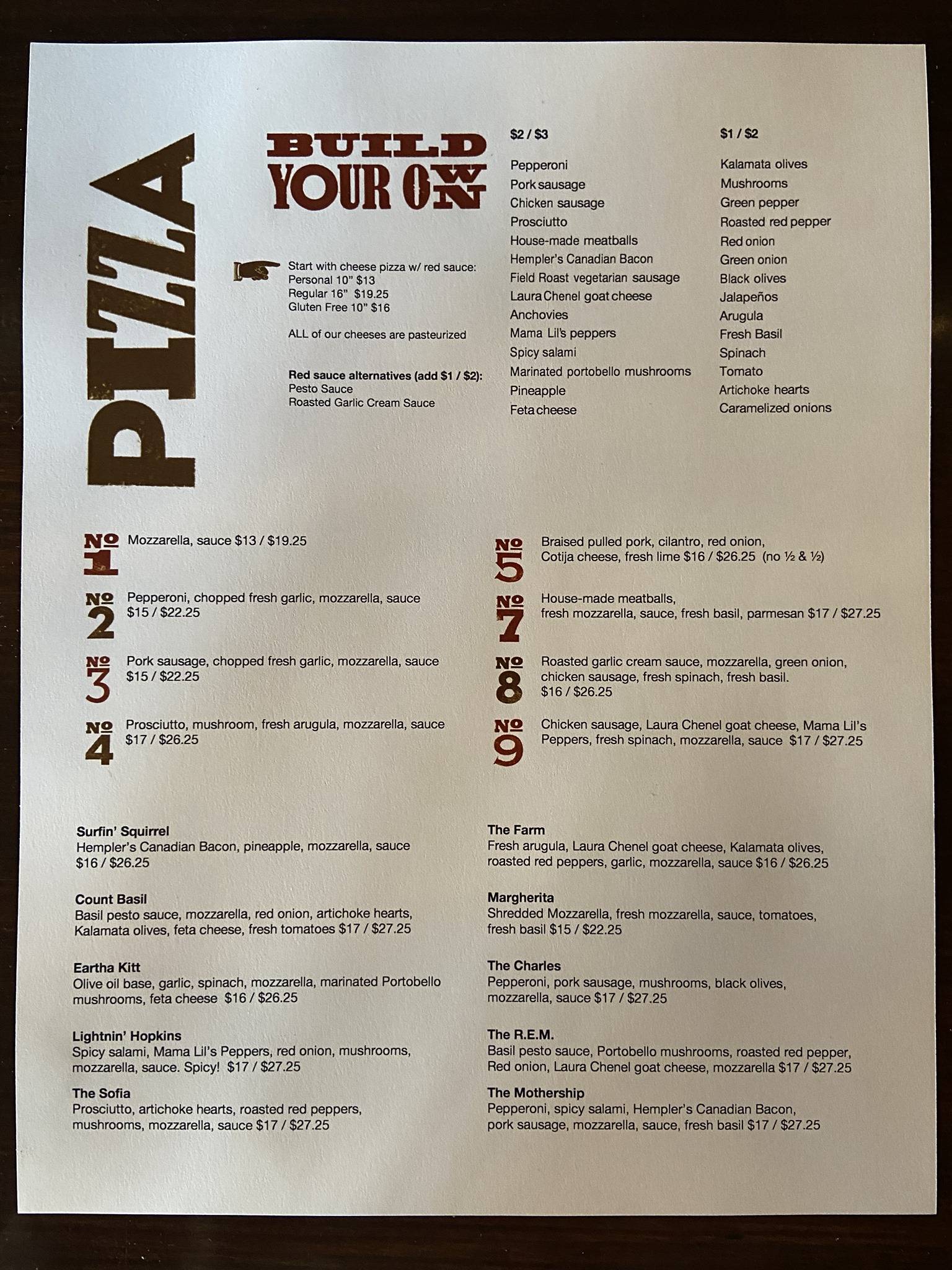 PIZZA

BUILD YOUR OWN

Start with cheese pizza w/ red sauce:
Personal 10" $13
Regular 16" $19.25
Gluten Free 10" $16

ALL of our cheeses are pasteurized

Red sauce alternatives (add $1 / $2):
Pesto Sauce
Roasted Garlic Cream Sauce

$2 / $3

Pepperoni
Pork sausage
Chicken sausage
Prosciutto
House-made meatballs
Hempler's Canadian Bacon
Field Roast vegetarian sausage
Laura Chenel goat cheese
Anchovies
Mama Lil's peppers
Spicy salami
Marinated portobello mushrooms
Pineapple
Feta cheese

$1 / $2

Kalamata olives
Mushrooms
Green pepper
Roasted red pepper
Red onion
Green onion
Black olives
Jalapeños
Arugula
Fresh Basil
Spinach
Tomato
Artichoke hearts
Caramelized onions

No 1 Mozzarella, sauce $13 / $19.25

No 2 Pepperoni, chopped fresh garlic, mozzarella, sauce $15 / $22.25

No 3 Pork sausage, chopped fresh garlic, mozzarella, sauce $15 / $22.25

No 4 Prosciutto, mushroom, fresh arugula, mozzarella, sauce $17 / $26.25

No 5 Braised pulled pork, cilantro, red onion, Cotija cheese, fresh lime $16 / $26.25 (no ½ & ½)

No 7 House-made meatballs, fresh mozzarella, sauce, fresh basil, parmesan $17 / $27.25

No 8 Roasted garlic cream sauce, mozzarella, green onion, chicken sausage, fresh spinach, fresh basil. $16 / $26.25

No 9 Chicken sausage, Laura Chenel goat cheese, Mama Lil's Peppers, fresh spinach, mozzarella, sauce $17 / $27.25

Surfin' Squirrel
Hempler's Canadian Bacon, pineapple, mozzarella, sauce $16 / $26.25

Count Basil
Basil pesto sauce, mozzarella, red onion, artichoke hearts, Kalamata olives, feta cheese, fresh tomatoes $17 / $27.25

Eartha Kitt
Olive oil base, garlic, spinach, mozzarella, marinated Portobello mushrooms, feta cheese $16 / $26.25

Lightnin' Hopkins
Spicy salami, Mama Lil's Peppers, red onion, mushrooms, mozzarella, sauce. Spicy! $17 / $27.25

The Sofia
Prosciutto, artichoke hearts, roasted red peppers, mushrooms, mozzarella, sauce $17 / $27.25

The Farm
Fresh arugula, Laura Chenel goat cheese, Kalamata olives, roasted red peppers, garlic, mozzarella, sauce $16 / $26.25

Margherita
Shredded Mozzarella, fresh mozzarella, sauce, tomatoes, fresh basil $15 / $22.25

The Charles
Pepperoni, pork sausage, mushrooms, black olives, mozzarella, sauce $17 / $27.25

The R.E.M.
Basil pesto sauce, Portobello mushrooms, roasted red pepper, Red onion, Laura Chenel goat cheese, mozzarella $17 / $27.25

The Mothership
Pepperoni, spicy salami, Hempler's Canadian Bacon, pork sausage, mozzarella, sauce, fresh basil $17 / $27.25